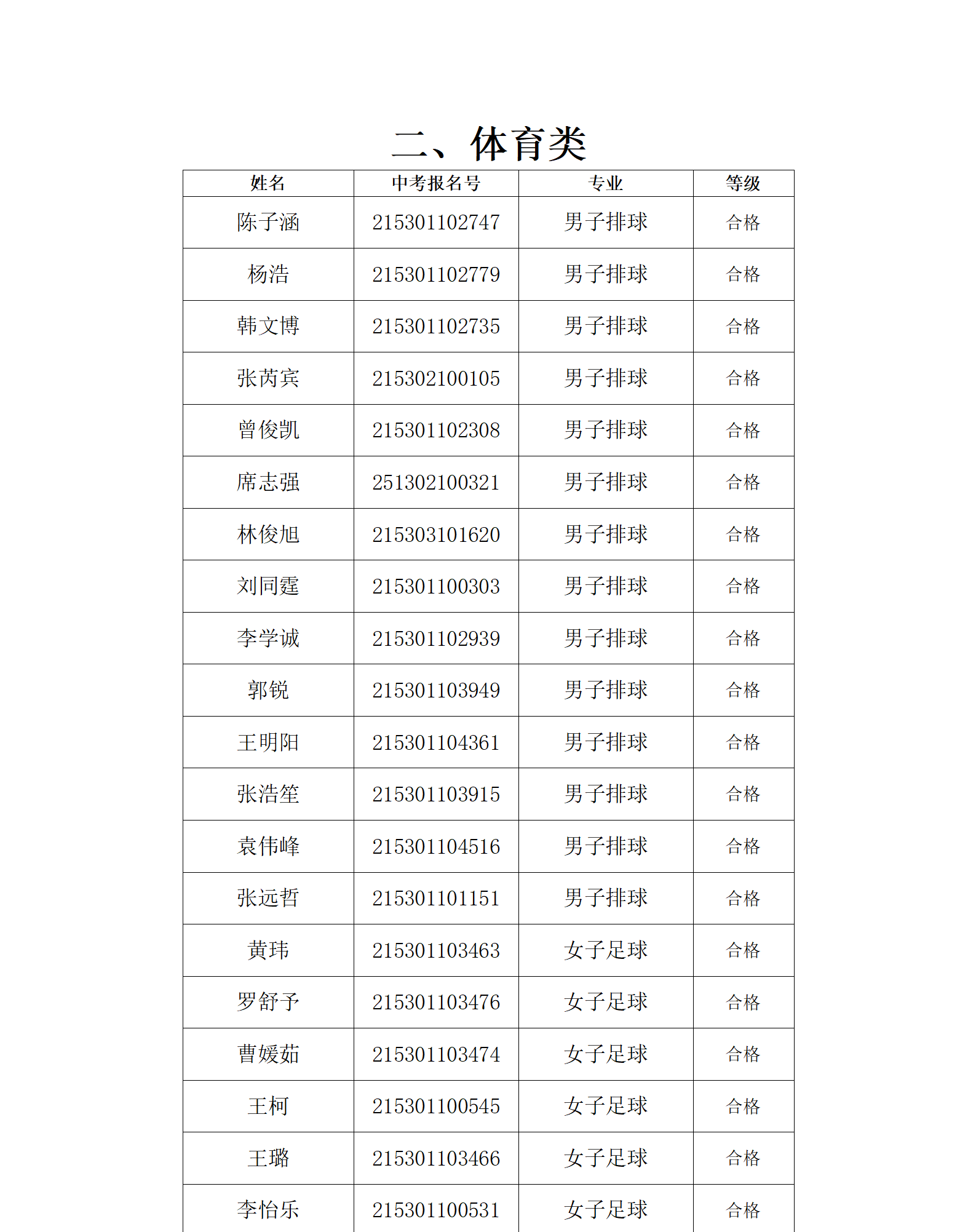 二、体育类

| 姓名 | 中考报名号 | 专业 | 等级 |
|---|---|---|---|
| 陈子涵 | 215301102747 | 男子排球 | 合格 |
| 杨浩 | 215301102779 | 男子排球 | 合格 |
| 韩文博 | 215301102735 | 男子排球 | 合格 |
| 张芮宾 | 215302100105 | 男子排球 | 合格 |
| 曾俊凯 | 215301102308 | 男子排球 | 合格 |
| 席志强 | 251302100321 | 男子排球 | 合格 |
| 林俊旭 | 215303101620 | 男子排球 | 合格 |
| 刘同霆 | 215301100303 | 男子排球 | 合格 |
| 李学诚 | 215301102939 | 男子排球 | 合格 |
| 郭锐 | 215301103949 | 男子排球 | 合格 |
| 王明阳 | 215301104361 | 男子排球 | 合格 |
| 张浩笙 | 215301103915 | 男子排球 | 合格 |
| 袁伟峰 | 215301104516 | 男子排球 | 合格 |
| 张远哲 | 215301101151 | 男子排球 | 合格 |
| 黄玮 | 215301103463 | 女子足球 | 合格 |
| 罗舒予 | 215301103476 | 女子足球 | 合格 |
| 曹媛茹 | 215301103474 | 女子足球 | 合格 |
| 王柯 | 215301100545 | 女子足球 | 合格 |
| 王璐 | 215301103466 | 女子足球 | 合格 |
| 李怡乐 | 215301100531 | 女子足球 | 合格 |